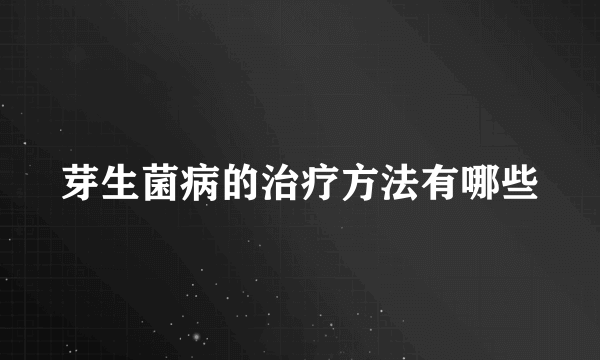 芽生菌病的治疗方法有哪些